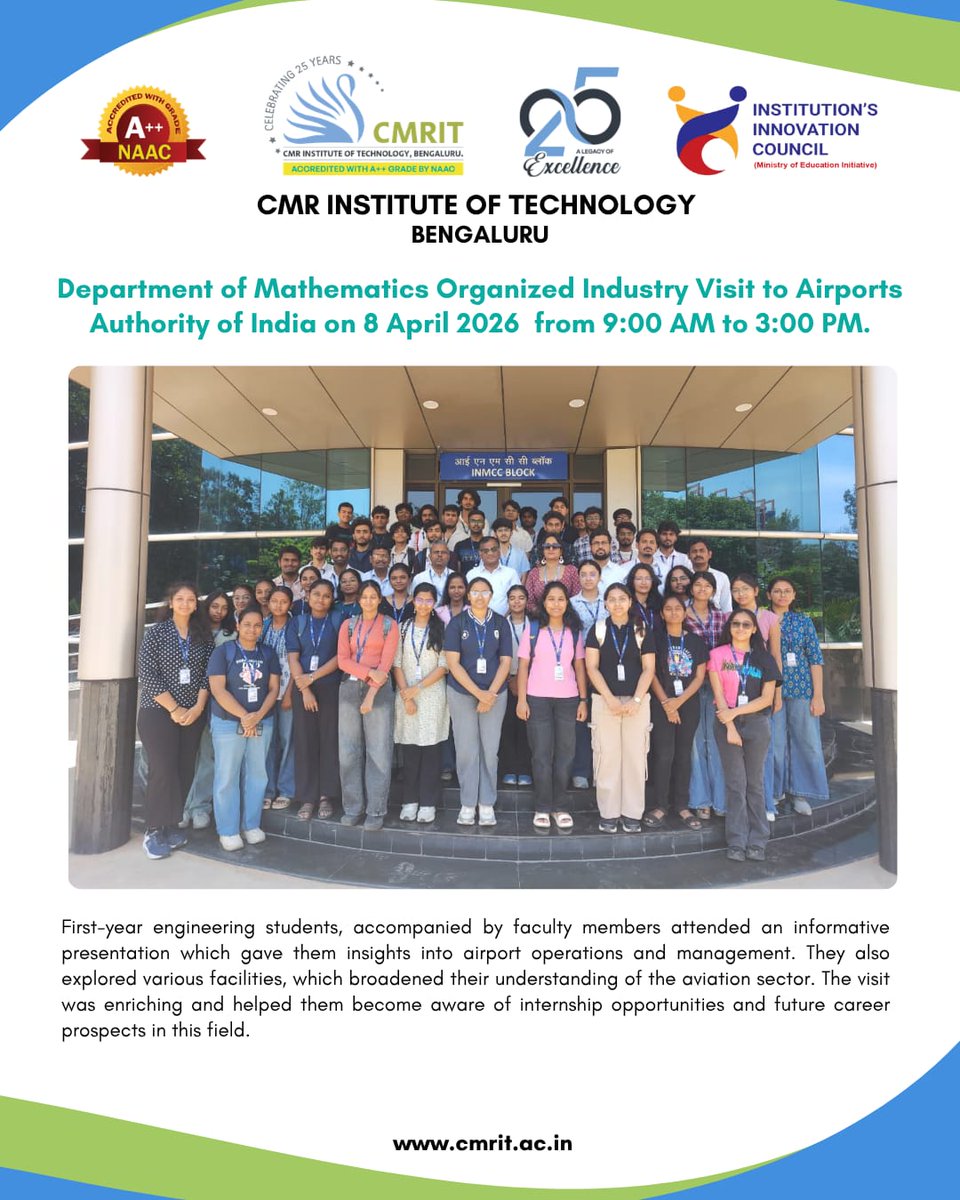 ACCREDITED WITH GRADE
A++
NAAC

CELEBRATING 25 YEARS
CMRIT
CMR INSTITUTE OF TECHNOLOGY, BENGALURU.
ACCREDITED WITH A++ GRADE BY NAAC

25
A LEGACY OF
Excellence

INSTITUTION'S INNOVATION COUNCIL
(Ministry of Education Initiative)

CMR INSTITUTE OF TECHNOLOGY
BENGALURU

Department of Mathematics Organized Industry Visit to Airports Authority of India on 8 April 2026 from 9:00 AM to 3:00 PM.

आई एन एम सी सी ब्लॉक
INMCC BLOCK

First-year engineering students, accompanied by faculty members attended an informative presentation which gave them insights into airport operations and management. They also explored various facilities, which broadened their understanding of the aviation sector. The visit was enriching and helped them become aware of internship opportunities and future career prospects in this field.

www.cmrit.ac.in